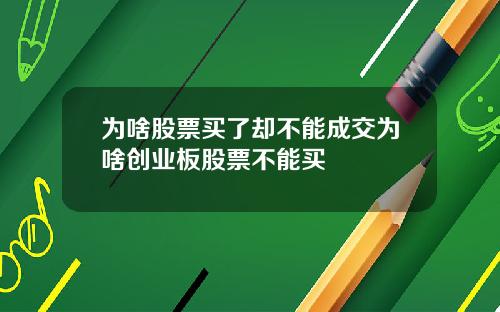 为啥股票买了却不能成交为啥创业板股票不能买